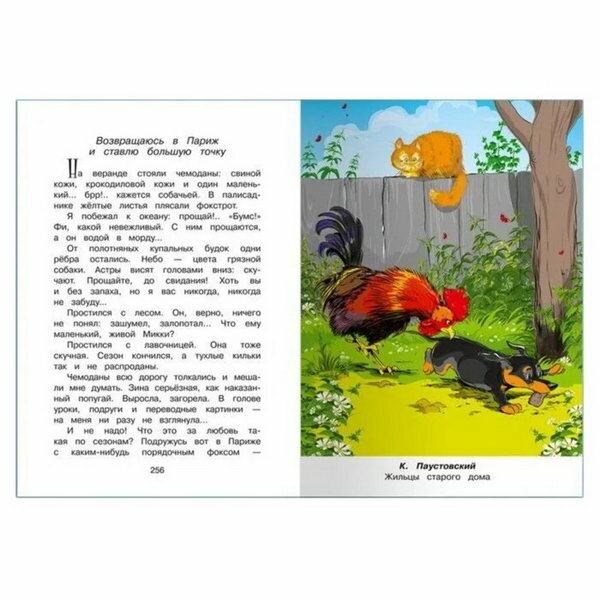 Возвращаюсь в Париж
и ставлю большую точку

На веранде стояли чемоданы: свиной кожи, крокодиловой кожи и один маленький... брр!.. кажется собачьей. В палисаднике жёлтые листья плясали фокстрот.

Я побежал к океану: прощай!.. «Бумс!» Фи, какой невежливый. С ним прощаются, а он водой в морду...

От полотняных купальных будок одни рёбра остались. Небо — цвета грязной собаки. Астры висят головами вниз: скучают. Прощайте, до свидания! Хоть вы и без запаха, но я вас никогда, никогда не забуду...

Простился с лесом. Он, верно, ничего не понял: зашумел, залопотал... Что ему маленький, живой Микки?

Простился с лавочницей. Она тоже скучная. Сезон кончился, а тухлые кильки так и не распроданы.

Чемоданы всю дорогу толкались и мешали мне думать. Зина серьёзная, как наказанный попугай. Выросла, загорела. В голове уроки, подруги и переводные картинки — на меня ни разу не взглянула...

И не надо! Что это за любовь такая по сезонам? Подружусь вот в Париже с каким-нибудь порядочным фоксом —

256

К. Паустовский
Жильцы старого дома